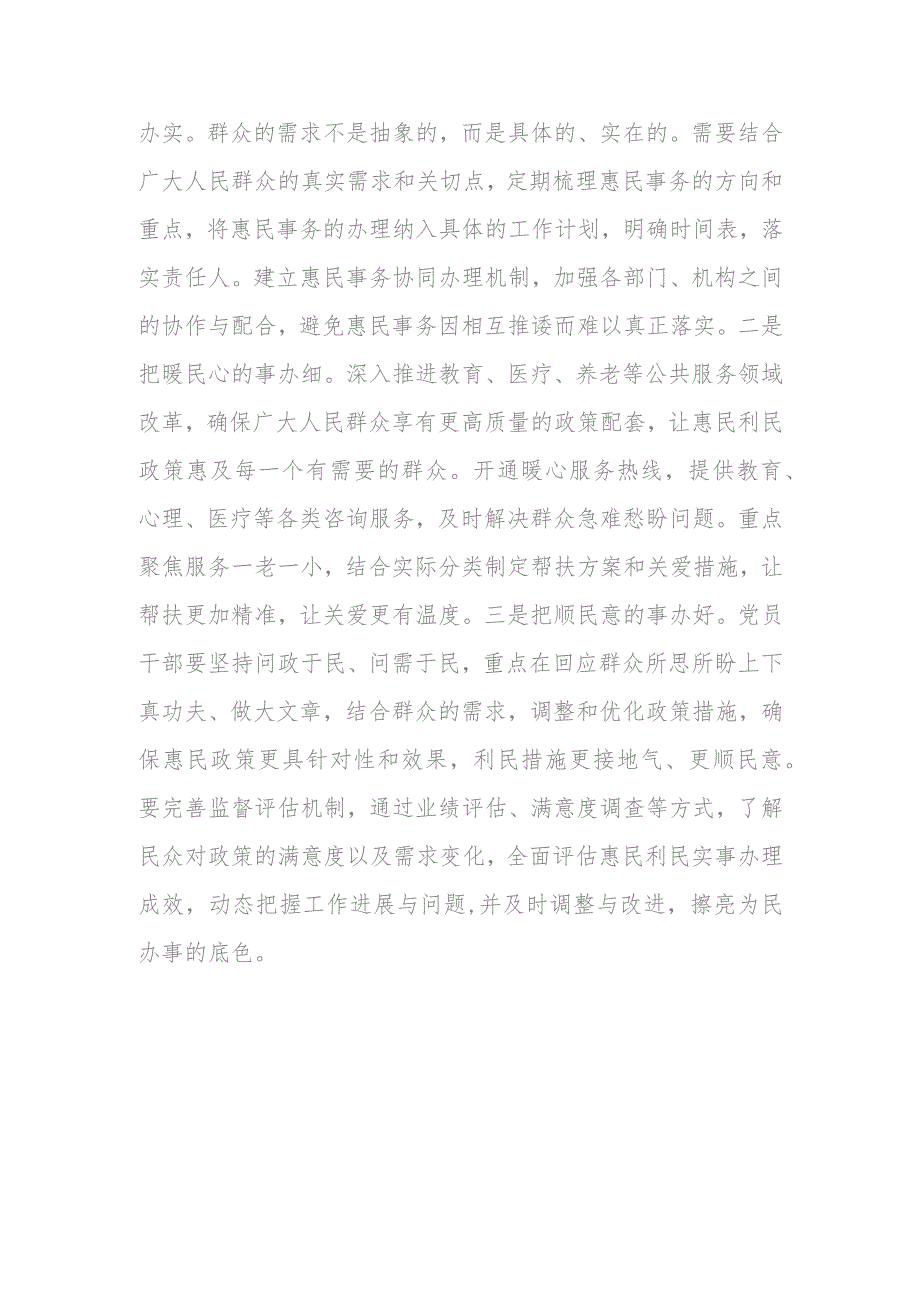 办实。群众的需求不是抽象的，而是具体的、实在的。需要结合广大人民群众的真实需求和关切点，定期梳理惠民事务的方向和重点，将惠民事务的办理纳入具体的工作计划，明确时间表，落实责任人。建立惠民事务协同办理机制，加强各部门、机构之间的协作与配合，避免惠民事务因相互推诿而难以真正落实。二是把暖民心的事办细。深入推进教育、医疗、养老等公共服务领域改革，确保广大人民群众享有更高质量的政策配套，让惠民利民政策惠及每一个有需要的群众。开通暖心服务热线，提供教育、心理、医疗等各类咨询服务，及时解决群众急难愁盼问题。重点聚焦服务一老一小，结合实际分类制定帮扶方案和关爱措施，让帮扶更加精准，让关爱更有温度。三是把顺民意的事办好。党员干部要坚持问政于民、问需于民，重点在回应群众所思所盼上下真功夫、做大文章，结合群众的需求，调整和优化政策措施，确保惠民政策更具针对性和效果，利民措施更接地气、更顺民意。要完善监督评估机制，通过业绩评估、满意度调查等方式，了解民众对政策的满意度以及需求变化，全面评估惠民利民实事办理成效，动态把握工作进展与问题,并及时调整与改进，擦亮为民办事的底色。